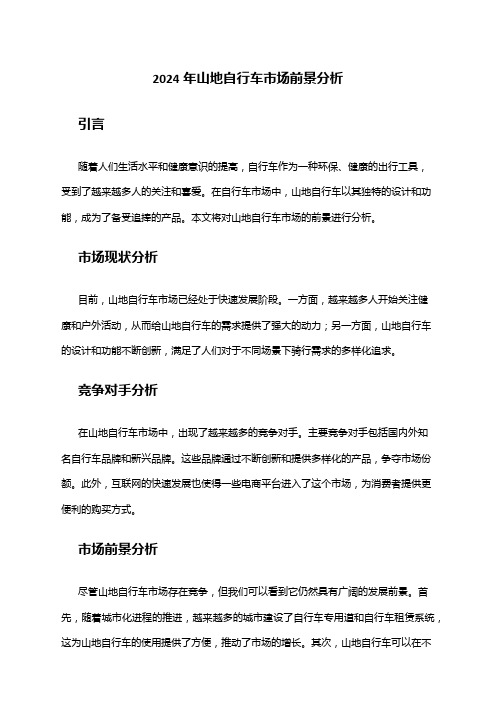 2024 年山地自行车市场前景分析

引言

随着人们生活水平和健康意识的提高，自行车作为一种环保、健康的出行工具，受到了越来越多人的关注和喜爱。在自行车市场中，山地自行车以其独特的设计和功能，成为了备受追捧的产品。本文将对山地自行车市场的前景进行分析。

市场现状分析

目前，山地自行车市场已经处于快速发展阶段。一方面，越来越多人开始关注健康和户外活动，从而给山地自行车的需求提供了强大的动力；另一方面，山地自行车的设计和功能不断创新，满足了人们对于不同场景下骑行需求的多样化追求。

竞争对手分析

在山地自行车市场中，出现了越来越多的竞争对手。主要竞争对手包括国内外知名自行车品牌和新兴品牌。这些品牌通过不断创新和提供多样化的产品，争夺市场份额。此外，互联网的快速发展也使得一些电商平台进入了这个市场，为消费者提供更便利的购买方式。

市场前景分析

尽管山地自行车市场存在竞争，但我们可以看到它仍然具有广阔的发展前景。首先，随着城市化进程的推进，越来越多的城市建设了自行车专用道和自行车租赁系统，这为山地自行车的使用提供了方便，推动了市场的增长。其次，山地自行车可以在不